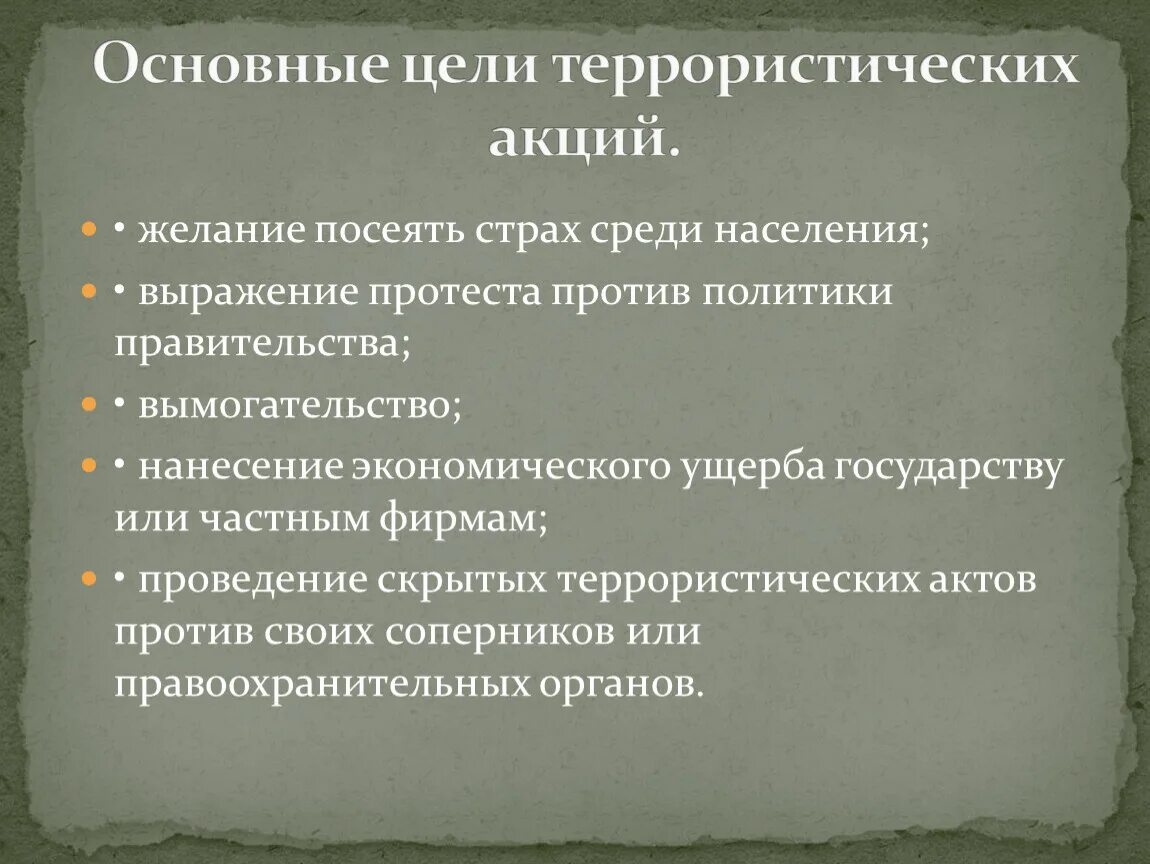 Основные цели террористических акций.

• желание посеять страх среди населения;

• выражение протеста против политики правительства;

• вымогательство;

• нанесение экономического ущерба государству или частным фирмам;

• проведение скрытых террористических актов против своих соперников или правоохранительных органов.